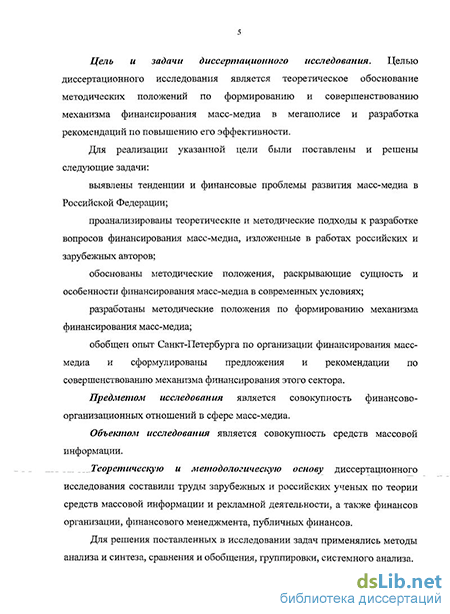 5

Цель и задачи диссертационного исследования. Целью диссертационного исследования является теоретическое обоснование методических положений по формированию и совершенствованию механизма финансирования масс-медиа в мегаполисе и разработка рекомендаций по повышению его эффективности.

Для реализации указанной цели были поставлены и решены следующие задачи:

выявлены тенденции и финансовые проблемы развития масс-медиа в Российской Федерации;

проанализированы теоретические и методические подходы к разработке вопросов финансирования масс-медиа, изложенные в работах российских и зарубежных авторов;

обоснованы методические положения, раскрывающие сущность и особенности финансирования масс-медиа в современных условиях;

разработаны методические положения по формированию механизма финансирования масс-медиа;

обобщен опыт Санкт-Петербурга по организации финансирования масс-медиа и сформулированы предложения и рекомендации по совершенствованию механизма финансирования этого сектора.

Предметом исследования является совокупность финансово-организационных отношений в сфере масс-медиа.

Объектом исследования является совокупность средств массовой информации.

Теоретическую и методологическую основу диссертационного исследования составили труды зарубежных и российских ученых по теории средств массовой информации и рекламной деятельности, а также финансов организации, финансового менеджмента, публичных финансов.

Для решения поставленных в исследовании задач применялись методы анализа и синтеза, сравнения и обобщения, группировки, системного анализа.

dsLib.net
библиотека диссертаций